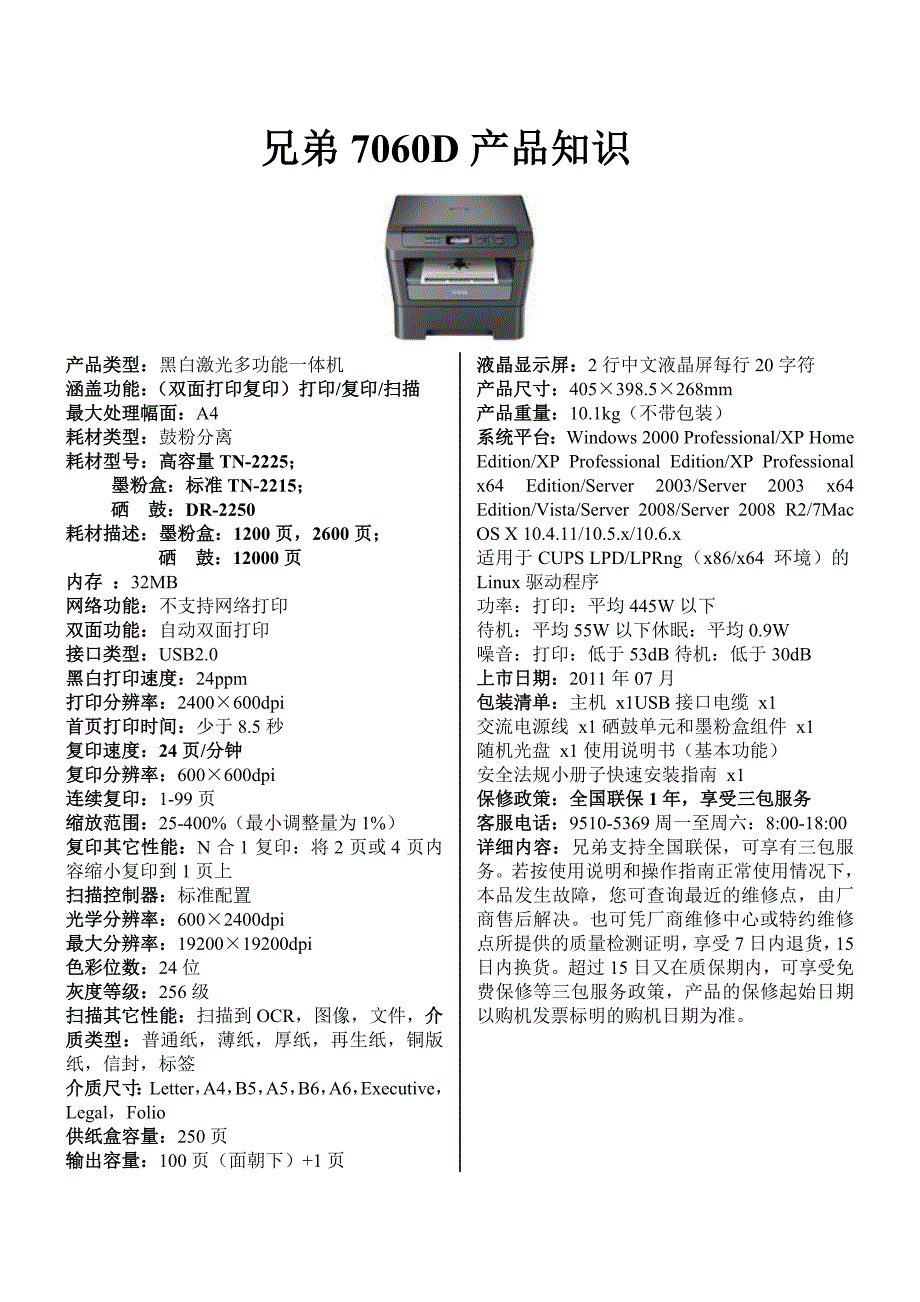 兄弟 7060D 产品知识

产品类型：黑白激光多功能一体机
涵盖功能：（双面打印复印）打印/复印/扫描
最大处理幅面：A4
耗材类型：鼓粉分离
耗材型号：高容量 TN-2225；
墨粉盒：标准 TN-2215；
硒 鼓：DR-2250
耗材描述：墨粉盒：1200 页，2600 页；
硒 鼓：12000 页
内存 ：32MB
网络功能：不支持网络打印
双面功能：自动双面打印
接口类型：USB2.0
黑白打印速度：24ppm
打印分辨率：2400×600dpi
首页打印时间：少于 8.5 秒
复印速度：24 页/分钟
复印分辨率：600×600dpi
连续复印：1-99 页
缩放范围：25-400%（最小调整量为 1%）
复印其它性能：N 合 1 复印：将 2 页或 4 页内容缩小复印到 1 页上
扫描控制器：标准配置
光学分辨率：600×2400dpi
最大分辨率：19200×19200dpi
色彩位数：24 位
灰度等级：256 级
扫描其它性能：扫描到 OCR，图像，文件，介质类型：普通纸，薄纸，厚纸，再生纸，铜版纸，信封，标签
介质尺寸：Letter，A4，B5，A5，B6，A6，Executive，Legal，Folio
供纸盒容量：250 页
输出容量：100 页（面朝下）+1 页

液晶显示屏：2 行中文液晶屏每行 20 字符
产品尺寸：405×398.5×268mm
产品重量：10.1kg（不带包装）
系统平台：Windows 2000 Professional/XP Home Edition/XP Professional Edition/XP Professional x64 Edition/Server 2003/Server 2003 x64 Edition/Vista/Server 2008/Server 2008 R2/7Mac OS X 10.4.11/10.5.x/10.6.x
适用于 CUPS LPD/LPRng（x86/x64 环境）的 Linux 驱动程序
功率：打印：平均 445W 以下
待机：平均 55W 以下休眠：平均 0.9W
噪音：打印：低于 53dB 待机：低于 30dB
上市日期：2011 年 07 月
包装清单：主机 x1USB 接口电缆 x1
交流电源线 x1 硒鼓单元和墨粉盒组件 x1
随机光盘 x1 使用说明书（基本功能）
安全法规小册子快速安装指南 x1
保修政策：全国联保 1 年，享受三包服务
客服电话：9510-5369 周一至周六：8:00-18:00
详细内容：兄弟支持全国联保，可享有三包服务。若按使用说明和操作指南正常使用情况下，本品发生故障，您可查询最近的维修点，由厂商售后解决。也可凭厂商维修中心或特约维修点所提供的质量检测证明，享受 7 日内退货，15 日内换货。超过 15 日又在质保期内，可享受免费保修等三包服务政策，产品的保修起始日期以购机发票标明的购机日期为准。